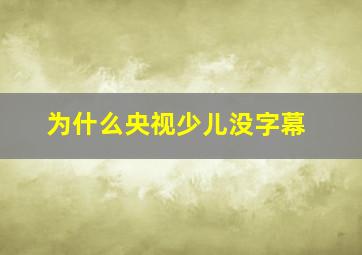 为什么央视少儿没字幕